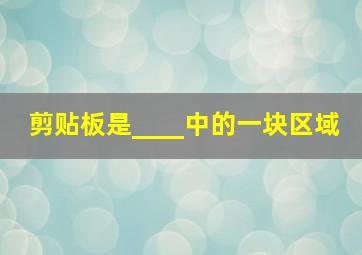 剪贴板是____中的一块区域